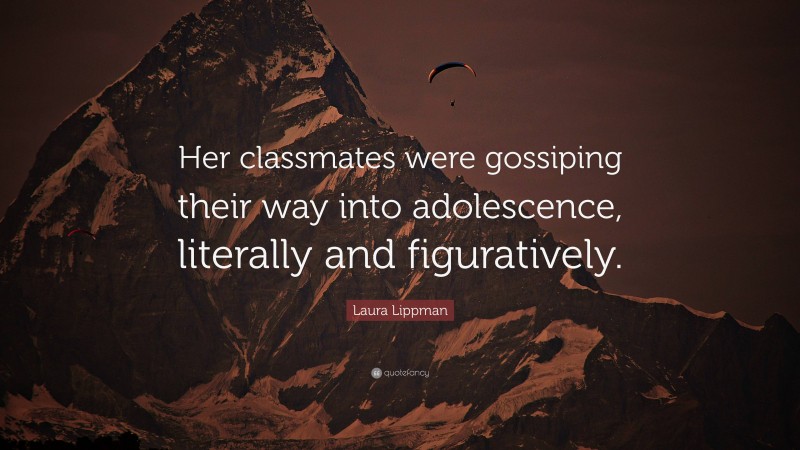 Her classmates were gossiping their way into adolescence, literally and figuratively.

Laura Lippman

quotefancy